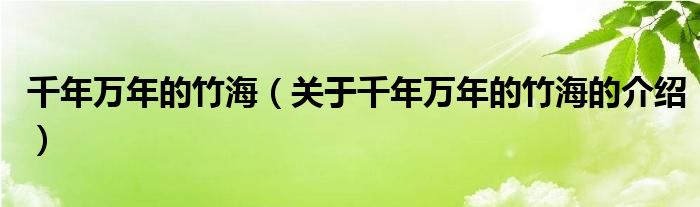 千年万年的竹海（关于千年万年的竹海的介绍）